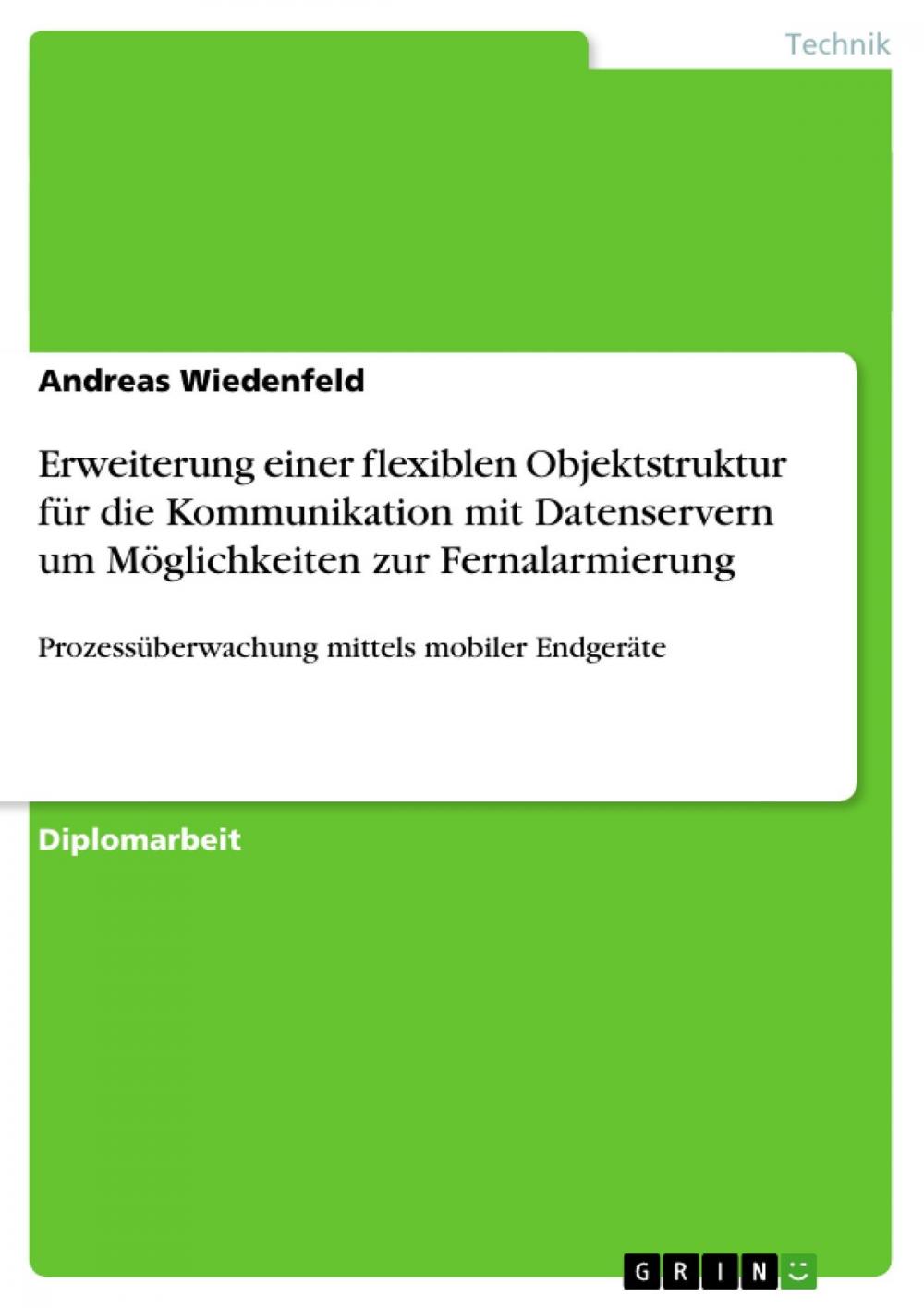 Technik

Andreas Wiedenfeld

Erweiterung einer flexiblen Objektstruktur für die Kommunikation mit Datenservern um Möglichkeiten zur Fernalarmierung

Prozessüberwachung mittels mobiler Endgeräte

Diplomarbeit

GRIN